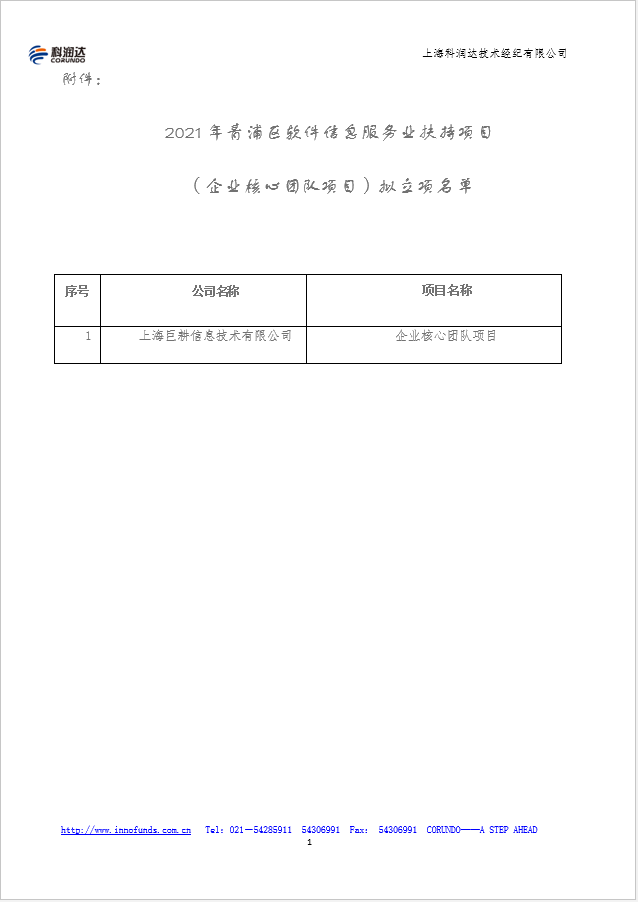 科润达
CORUNDO

上海科润达技术经纪有限公司

附件：

2021 年青浦区软件信息服务业扶持项目

（企业核心团队项目）拟立项名单

| 序号 | 公司名称 | 项目名称 |
|---|---|---|
| 1 | 上海巨耕信息技术有限公司 | 企业核心团队项目 |

http://www.innofunds.com.cn Tel：021－54285911 54306991 Fax： 54306991 CORUNDO——A STEP AHEAD

1